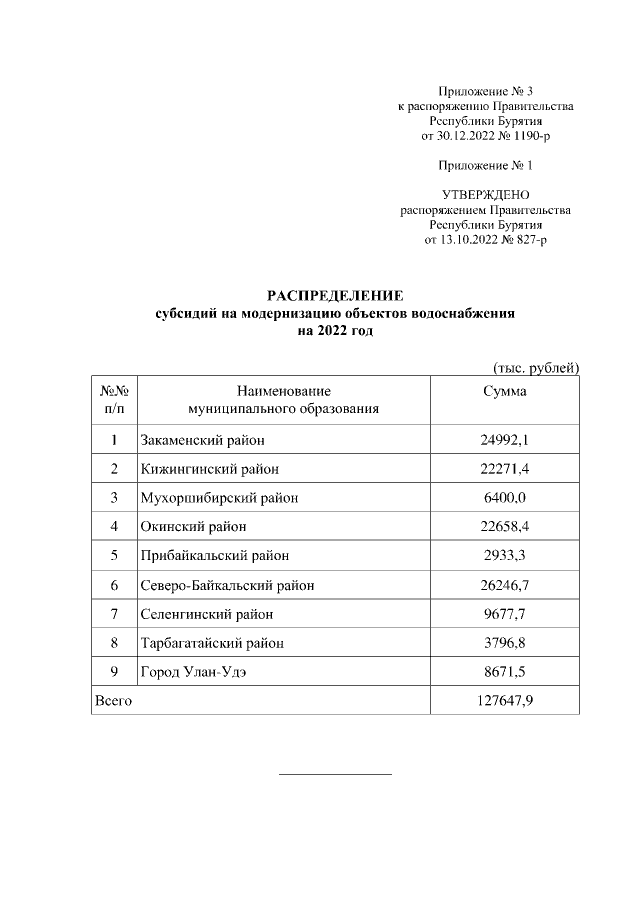 Приложение № 3
к распоряжению Правительства
Республики Бурятия
от 30.12.2022 № 1190-р

Приложение № 1

УТВЕРЖДЕНО
распоряжением Правительства
Республики Бурятия
от 13.10.2022 № 827-р

РАСПРЕДЕЛЕНИЕ
субсидий на модернизацию объектов водоснабжения
на 2022 год

(тыс. рублей)

| №№ п/п | Наименование муниципального образования | Сумма |
|---|---|---|
| 1 | Закаменский район | 24992,1 |
| 2 | Кижингинский район | 22271,4 |
| 3 | Мухоршибирский район | 6400,0 |
| 4 | Окинский район | 22658,4 |
| 5 | Прибайкальский район | 2933,3 |
| 6 | Северо-Байкальский район | 26246,7 |
| 7 | Селенгинский район | 9677,7 |
| 8 | Тарбагатайский район | 3796,8 |
| 9 | Город Улан-Удэ | 8671,5 |
| Всего | | 127647,9 |